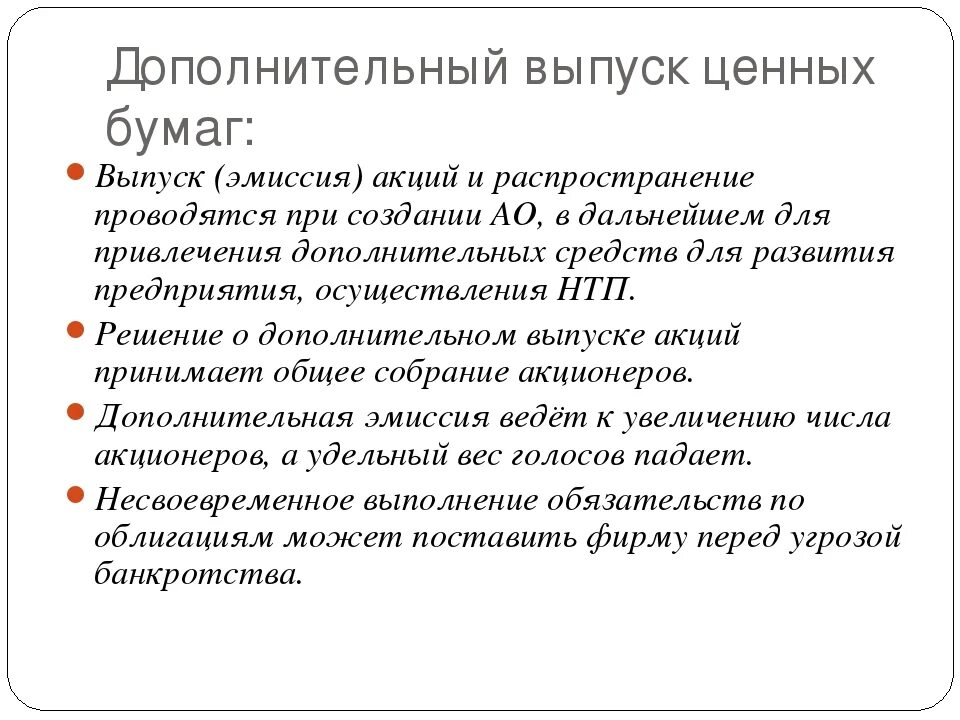 Дополнительный выпуск ценных бумаг:

Выпуск (эмиссия) акций и распространение проводятся при создании АО, в дальнейшем для привлечения дополнительных средств для развития предприятия, осуществления НТП.

Решение о дополнительном выпуске акций принимает общее собрание акционеров.

Дополнительная эмиссия ведёт к увеличению числа акционеров, а удельный вес голосов падает.

Несвоевременное выполнение обязательств по облигациям может поставить фирму перед угрозой банкротства.